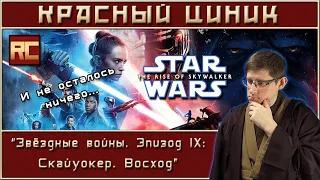 КРАСНЫЙ ЦИНИК

RC

И не осталось ничего...

STAR WARS
THE RISE OF SKYWALKER

"Звёздные войны. Эпизод IX: Скайуокер. Восход"